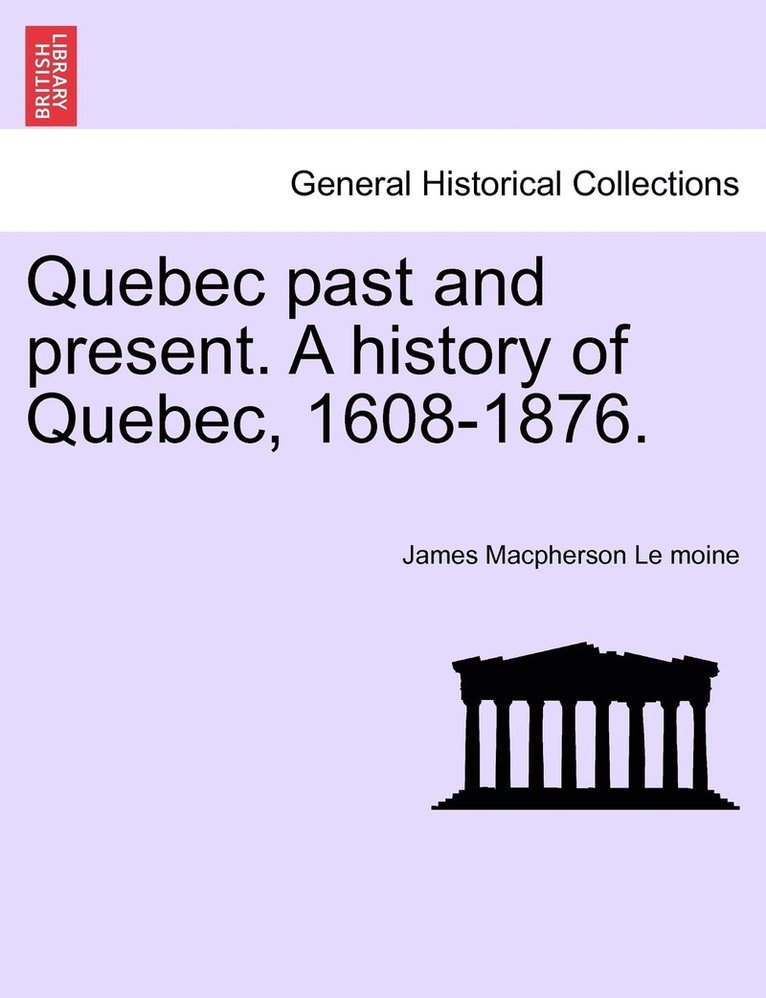 BRITISH LIBRARY

General Historical Collections

Quebec past and present. A history of Quebec, 1608-1876.

James Macpherson Le moine